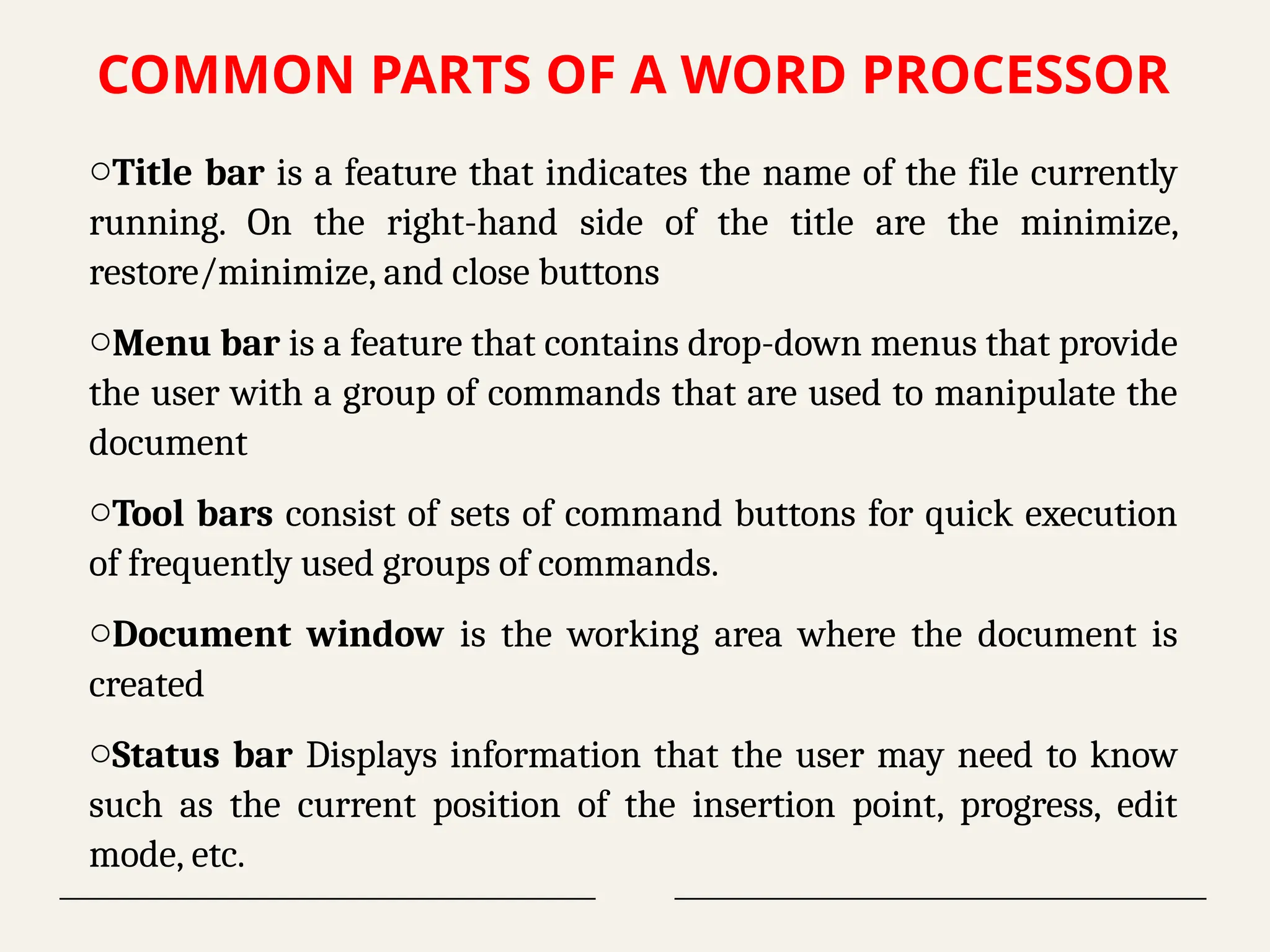 COMMON PARTS OF A WORD PROCESSOR

○Title bar is a feature that indicates the name of the file currently running. On the right-hand side of the title are the minimize, restore/minimize, and close buttons

○Menu bar is a feature that contains drop-down menus that provide the user with a group of commands that are used to manipulate the document

○Tool bars consist of sets of command buttons for quick execution of frequently used groups of commands.

○Document window is the working area where the document is created

○Status bar Displays information that the user may need to know such as the current position of the insertion point, progress, edit mode, etc.